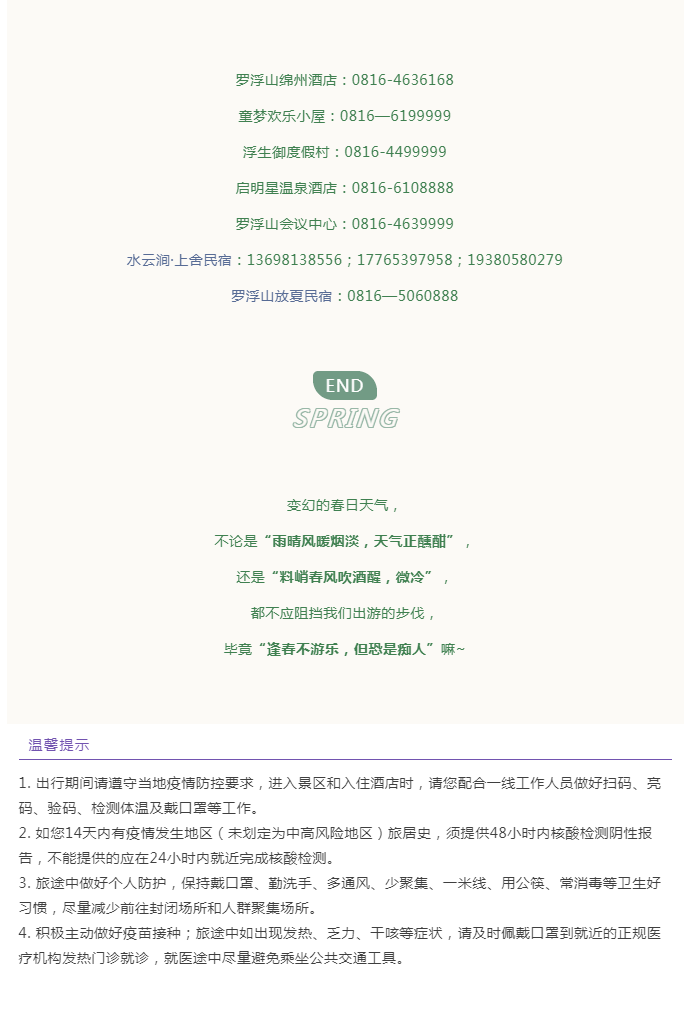 罗浮山绵州酒店：0816-4636168

童梦欢乐小屋：0816—6199999

浮生御度假村：0816-4499999

启明星温泉酒店：0816-6108888

罗浮山会议中心：0816-4639999

水云涧·上舍民宿：13698138556；17765397958；19380580279

罗浮山放夏民宿：0816—5060888

END

SPRING

变幻的春日天气，

不论是“雨晴风暖烟淡，天气正醺酣”，

还是“料峭春风吹酒醒，微冷”，

都不应阻挡我们出游的步伐，

毕竟“逢春不游乐，但恐是痴人”嘛~

温馨提示

1. 出行期间请遵守当地疫情防控要求，进入景区和入住酒店时，请您配合一线工作人员做好扫码、亮码、验码、检测体温及戴口罩等工作。

2. 如您14天内有疫情发生地区（未划定为中高风险地区）旅居史，须提供48小时内核酸检测阴性报告，不能提供的应在24小时内就近完成核酸检测。

3. 旅途中做好个人防护，保持戴口罩、勤洗手、多通风、少聚集、一米线、用公筷、常消毒等卫生好习惯，尽量减少前往封闭场所和人群聚集场所。

4. 积极主动做好疫苗接种；旅途中如出现发热、乏力、干咳等症状，请及时佩戴口罩到就近的正规医疗机构发热门诊就诊，就医途中尽量避免乘坐公共交通工具。